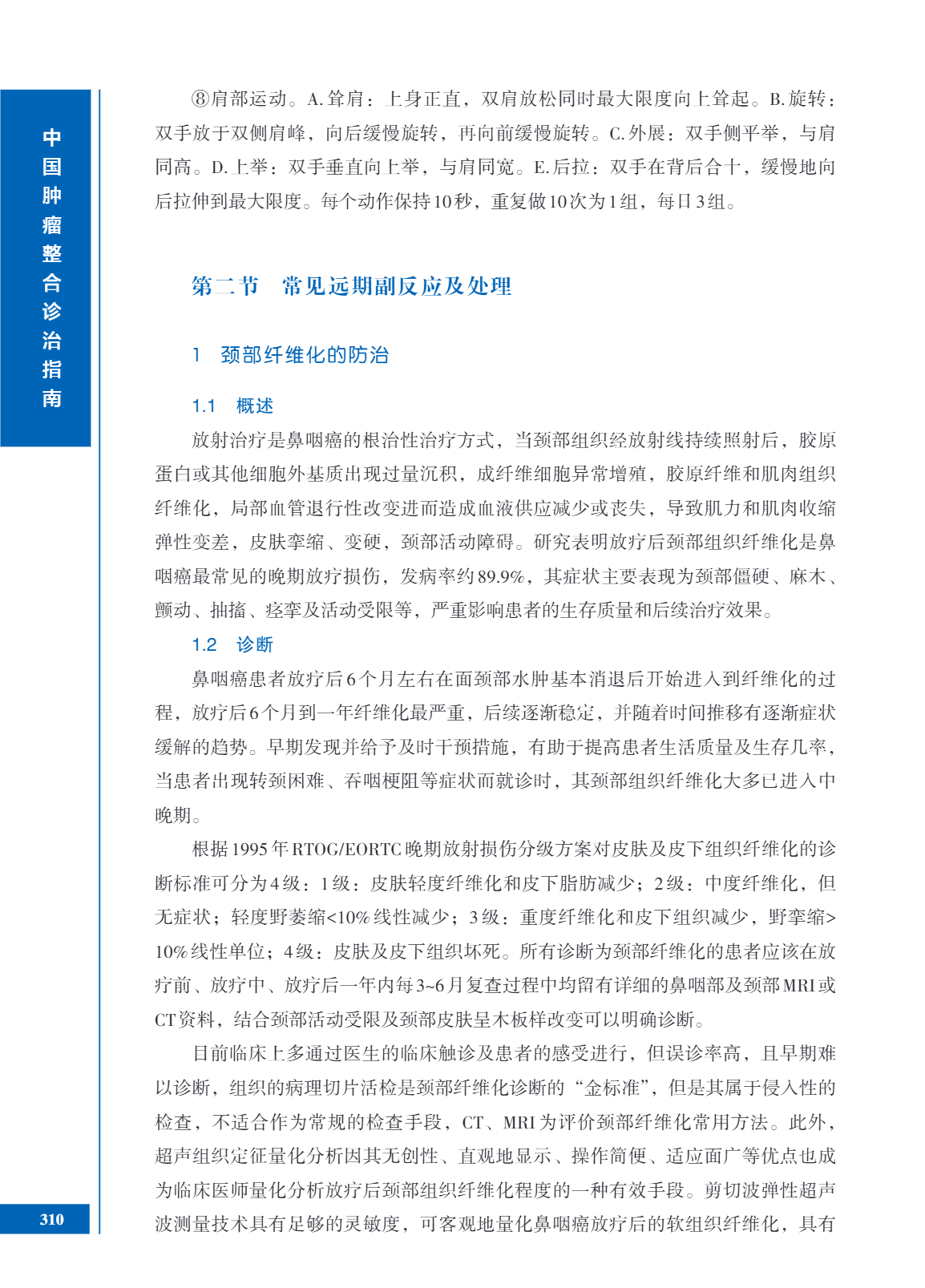 中国肿瘤整合诊治指南

⑧肩部运动。A.耸肩：上身正直，双肩放松同时最大限度向上耸起。B.旋转：双手放于双侧肩峰，向后缓慢旋转，再向前缓慢旋转。C.外展：双手侧平举，与肩同高。D.上举：双手垂直向上举，与肩同宽。E.后拉：双手在背后合十，缓慢地向后拉伸到最大限度。每个动作保持10秒，重复做10次为1组，每日3组。

第二节 常见远期副反应及处理

1 颈部纤维化的防治

1.1 概述

放射治疗是鼻咽癌的根治性治疗方式，当颈部组织经放射线持续照射后，胶原蛋白或其他细胞外基质出现过量沉积，成纤维细胞异常增殖，胶原纤维和肌肉组织纤维化，局部血管退行性改变进而造成血液供应减少或丧失，导致肌力和肌肉收缩弹性变差，皮肤挛缩、变硬，颈部活动障碍。研究表明放疗后颈部组织纤维化是鼻咽癌最常见的晚期放疗损伤，发病率约89.9%，其症状主要表现为颈部僵硬、麻木、颤动、抽搐、痉挛及活动受限等，严重影响患者的生存质量和后续治疗效果。

1.2 诊断

鼻咽癌患者放疗后6个月左右在面颈部水肿基本消退后开始进入到纤维化的过程，放疗后6个月到一年纤维化最严重，后续逐渐稳定，并随着时间推移有逐渐症状缓解的趋势。早期发现并给予及时干预措施，有助于提高患者生活质量及生存几率，当患者出现转颈困难、吞咽梗阻等症状而就诊时，其颈部组织纤维化大多已进入中晚期。

根据1995年RTOG/EORTC晚期放射损伤分级方案对皮肤及皮下组织纤维化的诊断标准可分为4级：1级：皮肤轻度纤维化和皮下脂肪减少；2级：中度纤维化，但无症状；轻度野萎缩<10%线性减少；3级：重度纤维化和皮下组织减少，野挛缩>10%线性单位；4级：皮肤及皮下组织坏死。所有诊断为颈部纤维化的患者应该在放疗前、放疗中、放疗后一年内每3~6月复查过程中均留有详细的鼻咽部及颈部MRI或CT资料，结合颈部活动受限及颈部皮肤呈木板样改变可以明确诊断。

目前临床上多通过医生的临床触诊及患者的感受进行，但误诊率高，且早期难以诊断，组织的病理切片活检是颈部纤维化诊断的“金标准”，但是其属于侵入性的检查，不适合作为常规的检查手段，CT、MRI为评价颈部纤维化常用方法。此外，超声组织定征量化分析因其无创性、直观地显示、操作简便、适应面广等优点也成为临床医师量化分析放疗后颈部组织纤维化程度的一种有效手段。剪切波弹性超声波测量技术具有足够的灵敏度，可客观地量化鼻咽癌放疗后的软组织纤维化，具有

310